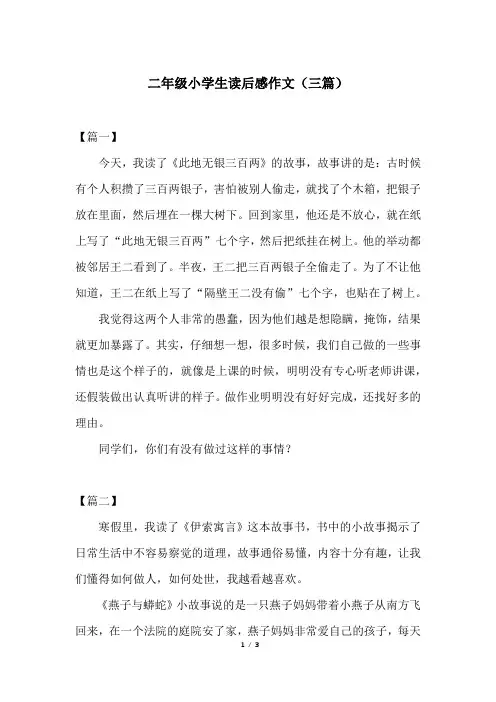 二年级小学生读后感作文（三篇）

【篇一】

今天，我读了《此地无银三百两》的故事，故事讲的是：古时候有个人积攒了三百两银子，害怕被别人偷走，就找了个木箱，把银子放在里面，然后埋在一棵大树下。回到家里，他还是不放心，就在纸上写了“此地无银三百两”七个字，然后把纸挂在树上。他的举动都被邻居王二看到了。半夜，王二把三百两银子全偷走了。为了不让他知道，王二在纸上写了“隔壁王二没有偷”七个字，也贴在了树上。

我觉得这两个人非常的愚蠢，因为他们越是想隐瞒，掩饰，结果就更加暴露了。其实，仔细想一想，很多时候，我们自己做的一些事情也是这个样子的，就像是上课的时候，明明没有专心听老师讲课，还假装做出认真听讲的样子。做作业明明没有好好完成，还找好多的理由。

同学们，你们有没有做过这样的事情？

【篇二】

寒假里，我读了《伊索寓言》这本故事书，书中的小故事揭示了日常生活中不容易察觉的道理，故事通俗易懂，内容十分有趣，让我们懂得如何做人，如何处世，我越看越喜欢。

《燕子与蟒蛇》小故事说的是一只燕子妈妈带着小燕子从南方飞回来，在一个法院的庭院安了家，燕子妈妈非常爱自己的孩子，每天

1 / 3